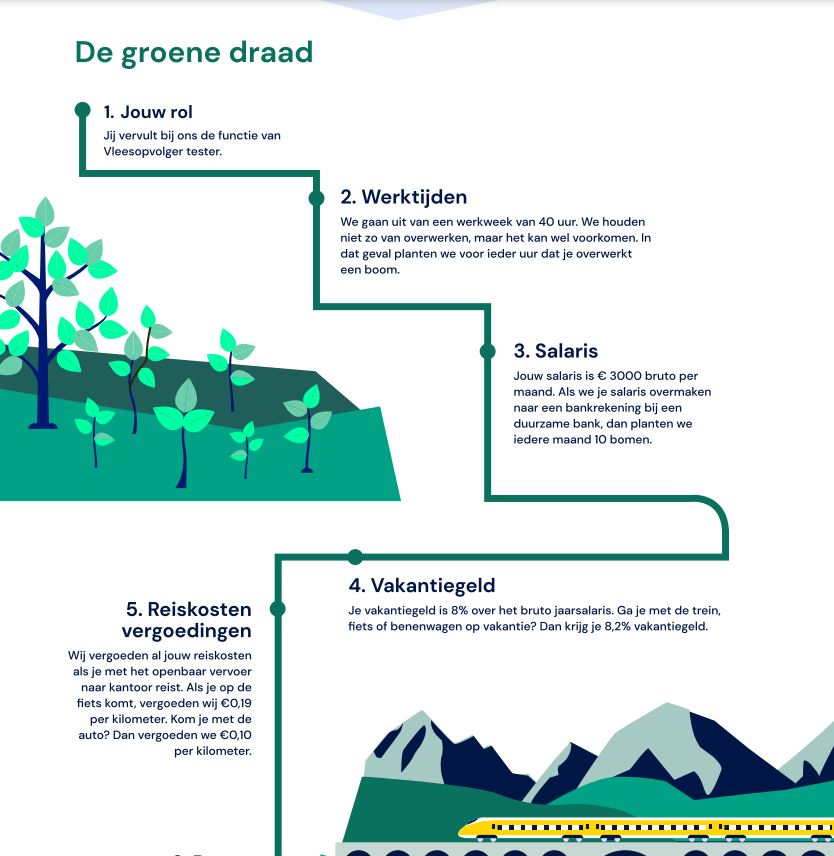 De groene draad

1. Jouw rol

Jij vervult bij ons de functie van Vleesopvolger tester.

2. Werktijden

We gaan uit van een werkweek van 40 uur. We houden niet zo van overwerken, maar het kan wel voorkomen. In dat geval planten we voor ieder uur dat je overwerkt een boom.

3. Salaris

Jouw salaris is € 3000 bruto per maand. Als we je salaris overmaken naar een bankrekening bij een duurzame bank, dan planten we iedere maand 10 bomen.

4. Vakantiegeld

Je vakantiegeld is 8% over het bruto jaarsalaris. Ga je met de trein, fiets of benenwagen op vakantie? Dan krijg je 8,2% vakantiegeld.

5. Reiskosten vergoedingen

Wij vergoeden al jouw reiskosten als je met het openbaar vervoer naar kantoor reist. Als je op de fiets komt, vergoeden wij €0,19 per kilometer. Kom je met de auto? Dan vergoeden we €0,10 per kilometer.